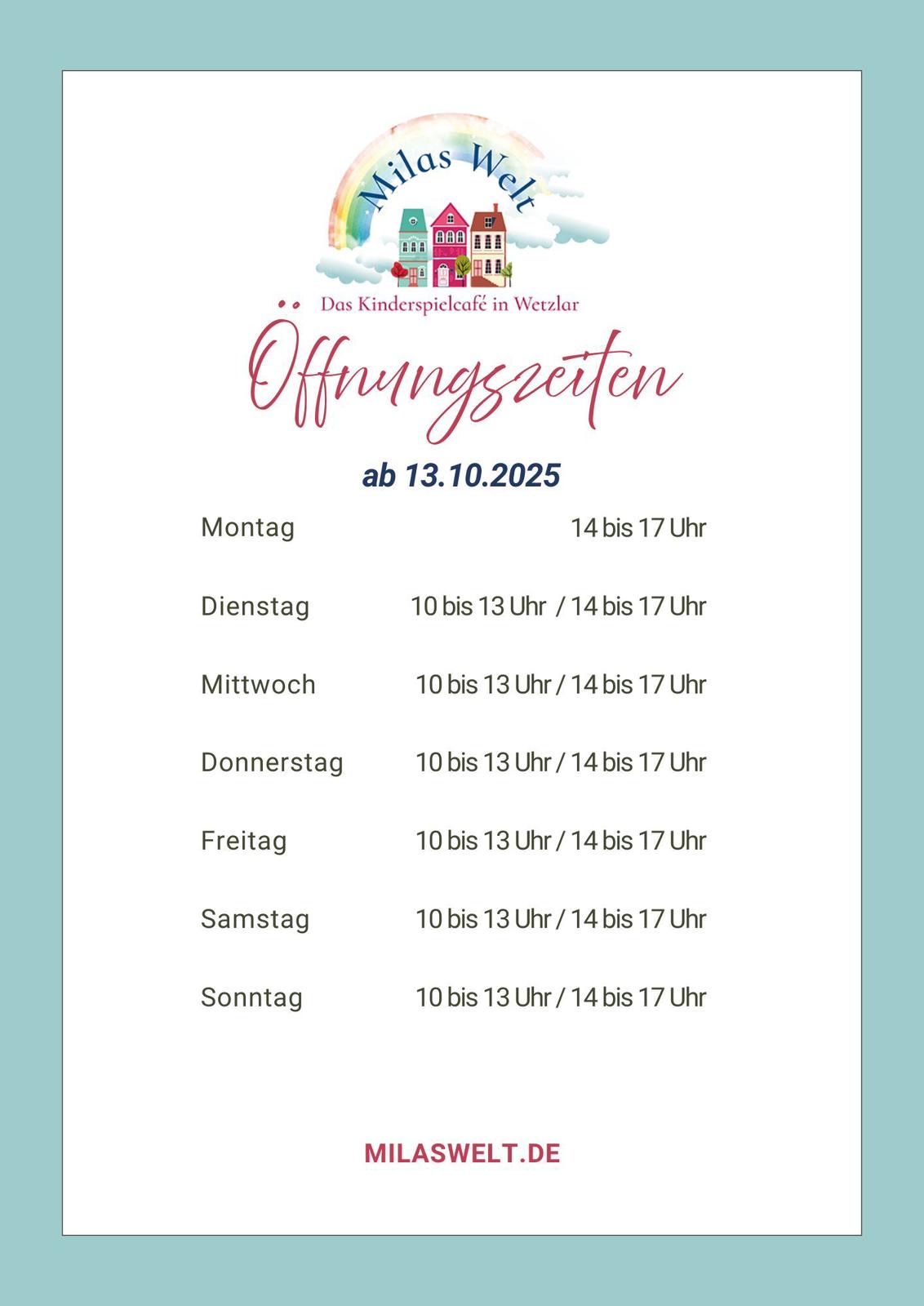 Milas Welt

Das Kinderspielcafé in Wetzlar

Öffnungszeiten

ab 13.10.2025

Montag 14 bis 17 Uhr

Dienstag 10 bis 13 Uhr / 14 bis 17 Uhr

Mittwoch 10 bis 13 Uhr / 14 bis 17 Uhr

Donnerstag 10 bis 13 Uhr / 14 bis 17 Uhr

Freitag 10 bis 13 Uhr / 14 bis 17 Uhr

Samstag 10 bis 13 Uhr / 14 bis 17 Uhr

Sonntag 10 bis 13 Uhr / 14 bis 17 Uhr

MILASWELT.DE